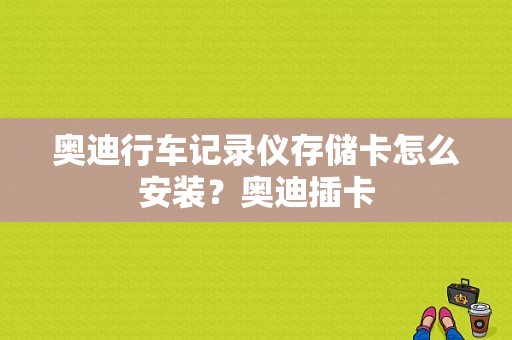 奥迪行车记录仪存储卡怎么安装？奥迪插卡